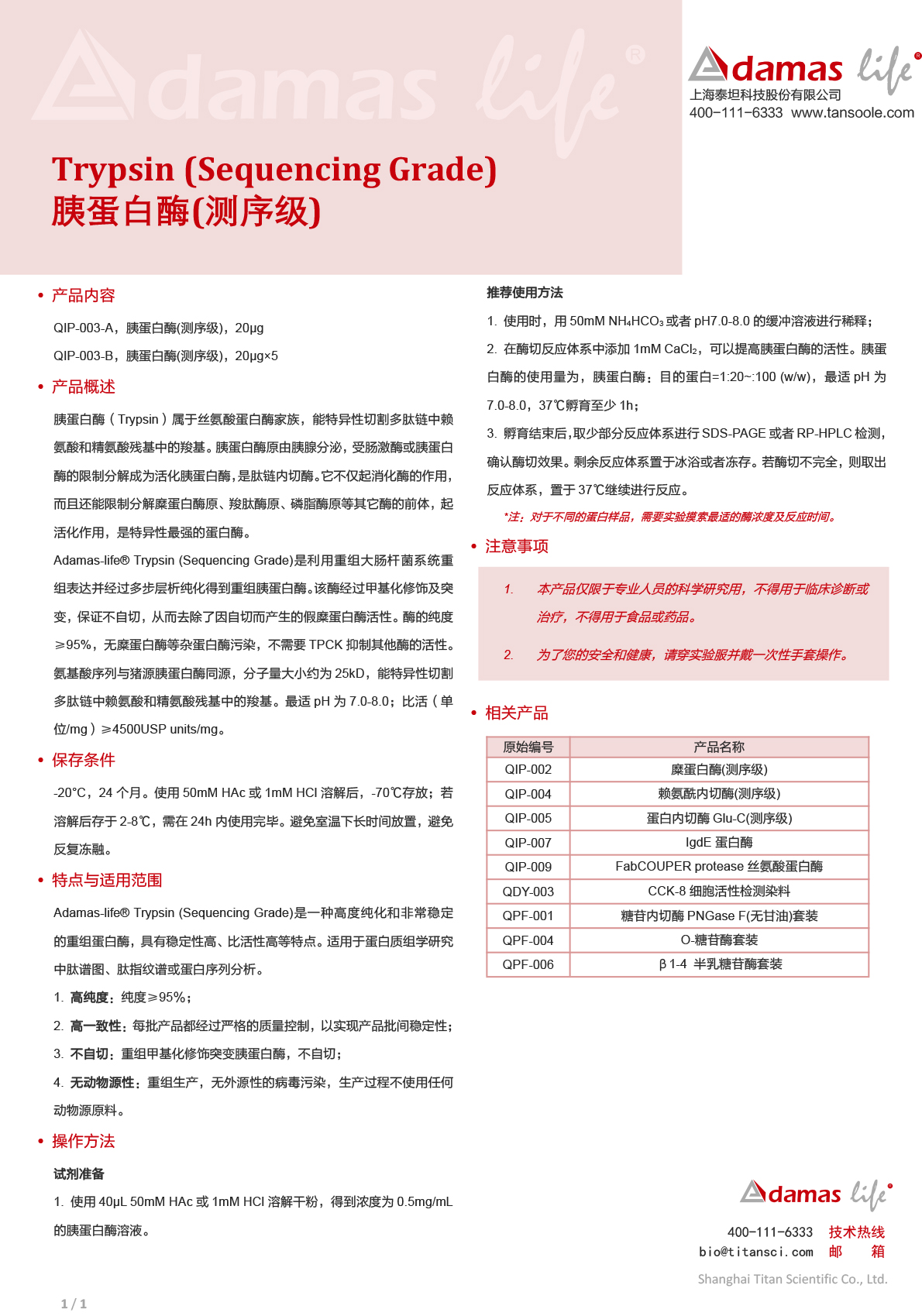 Adamas life®

Adamas life®
上海泰坦科技股份有限公司
400-111-6333 www.tansoole.com

Trypsin (Sequencing Grade)
胰蛋白酶(测序级)

• 产品内容

QIP-003-A，胰蛋白酶(测序级)，20μg

QIP-003-B，胰蛋白酶(测序级)，20μg×5

• 产品概述

胰蛋白酶（Trypsin）属于丝氨酸蛋白酶家族，能特异性切割多肽链中赖氨酸和精氨酸残基中的羧基。胰蛋白酶原由胰腺分泌，受肠激酶或胰蛋白酶的限制分解成为活化胰蛋白酶，是肽链内切酶。它不仅起消化酶的作用，而且还能限制分解糜蛋白酶原、羧肽酶原、磷脂酶原等其它酶的前体，起活化作用，是特异性最强的蛋白酶。

Adamas-life® Trypsin (Sequencing Grade)是利用重组大肠杆菌系统重组表达并经过多步层析纯化得到重组胰蛋白酶。该酶经过甲基化修饰及突变，保证不自切，从而去除了因自切而产生的假糜蛋白酶活性。酶的纯度≥95%，无糜蛋白酶等杂蛋白酶污染，不需要 TPCK 抑制其他酶的活性。氨基酸序列与猪源胰蛋白酶同源，分子量大小约为 25kD，能特异性切割多肽链中赖氨酸和精氨酸残基中的羧基。最适 pH 为 7.0-8.0；比活（单位/mg）≥4500USP units/mg。

• 保存条件

-20°C，24 个月。使用 50mM HAc 或 1mM HCl 溶解后，-70℃存放；若溶解后存于 2-8℃，需在 24h 内使用完毕。避免室温下长时间放置，避免反复冻融。

• 特点与适用范围

Adamas-life® Trypsin (Sequencing Grade)是一种高度纯化和非常稳定的重组蛋白酶，具有稳定性高、比活性高等特点。适用于蛋白质组学研究中肽谱图、肽指纹谱或蛋白序列分析。

1. 高纯度：纯度≥95%；

2. 高一致性：每批产品都经过严格的质量控制，以实现产品批间稳定性；

3. 不自切：重组甲基化修饰突变胰蛋白酶，不自切；

4. 无动物源性：重组生产，无外源性的病毒污染，生产过程不使用任何动物源原料。

• 操作方法

试剂准备

1. 使用 40μL 50mM HAc 或 1mM HCl 溶解干粉，得到浓度为 0.5mg/mL 的胰蛋白酶溶液。

推荐使用方法

1. 使用时，用 50mM $NH_4HCO_3$ 或者 pH7.0-8.0 的缓冲溶液进行稀释；

2. 在酶切反应体系中添加 1mM $CaCl_2$，可以提高胰蛋白酶的活性。胰蛋白酶的使用量为，胰蛋白酶：目的蛋白=1:20~:100 (w/w)，最适 pH 为 7.0-8.0，37℃孵育至少 1h；

3. 孵育结束后，取少部分反应体系进行 SDS-PAGE 或者 RP-HPLC 检测，确认酶切效果。剩余反应体系置于冰浴或者冻存。若酶切不完全，则取出反应体系，置于 37℃继续进行反应。

*注：对于不同的蛋白样品，需要实验摸索最适的酶浓度及反应时间。

• 注意事项

1. 本产品仅限于专业人员的科学研究用，不得用于临床诊断或治疗，不得用于食品或药品。

2. 为了您的安全和健康，请穿实验服并戴一次性手套操作。

• 相关产品

| 原始编号 | 产品名称 |
|---|---|
| QIP-002 | 糜蛋白酶(测序级) |
| QIP-004 | 赖氨酰内切酶(测序级) |
| QIP-005 | 蛋白内切酶 Glu-C(测序级) |
| QIP-007 | IgdE 蛋白酶 |
| QIP-009 | FabCOUPER protease 丝氨酸蛋白酶 |
| QDY-003 | CCK-8 细胞活性检测染料 |
| QPF-001 | 糖苷内切酶 PNGase F(无甘油)套装 |
| QPF-004 | O-糖苷酶套装 |
| QPF-006 | β 1-4 半乳糖苷酶套装 |

Adamas life®
400-111-6333 技术热线
bio@titansci.com 邮 箱
Shanghai Titan Scientific Co., Ltd.

1 / 1